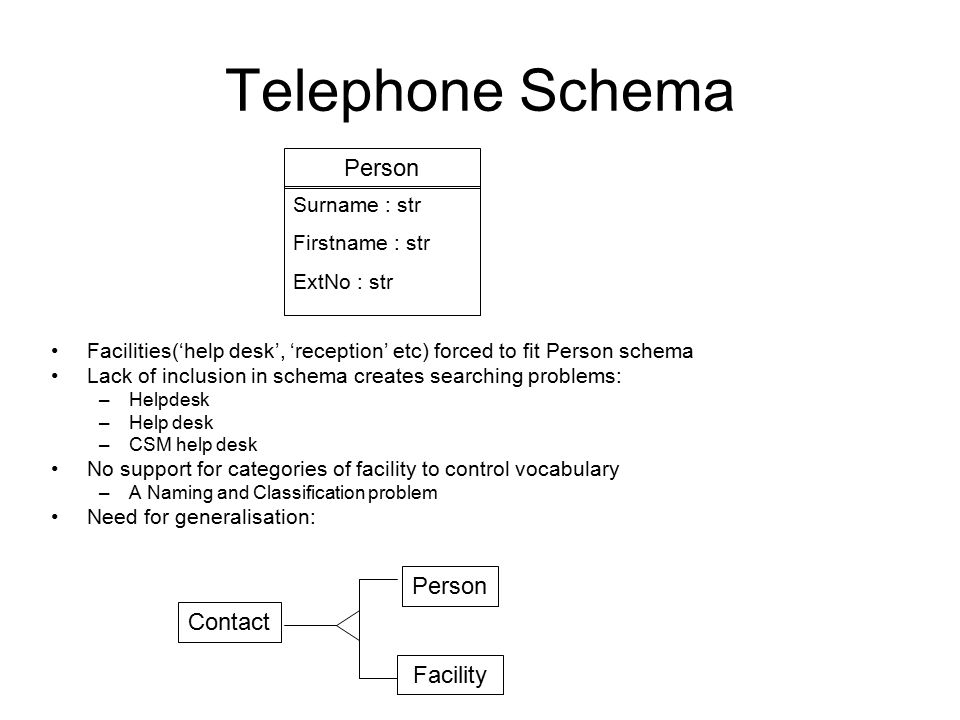 Telephone Schema

Person

Surname : str

Firstname : str

ExtNo : str

• Facilities(‘help desk’, ‘reception’ etc) forced to fit Person schema
• Lack of inclusion in schema creates searching problems:
– Helpdesk
– Help desk
– CSM help desk
• No support for categories of facility to control vocabulary
– A Naming and Classification problem
• Need for generalisation:

Contact

Person

Facility